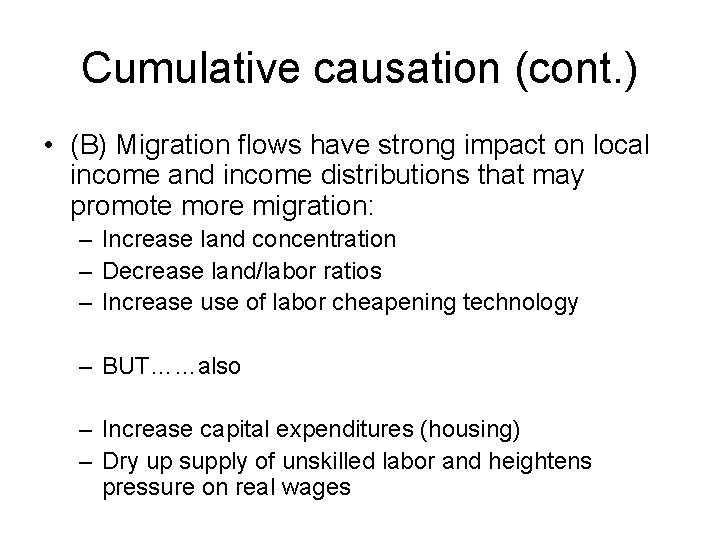 Cumulative causation (cont.)

• (B) Migration flows have strong impact on local income and income distributions that may promote more migration:
– Increase land concentration
– Decrease land/labor ratios
– Increase use of labor cheapening technology

– BUT……also

– Increase capital expenditures (housing)
– Dry up supply of unskilled labor and heightens pressure on real wages